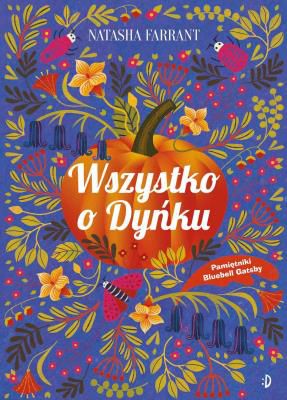 NATASHA FARRANT

Wszystko o Dyńku

Pamiętniki Bluebell Gatsby

:D